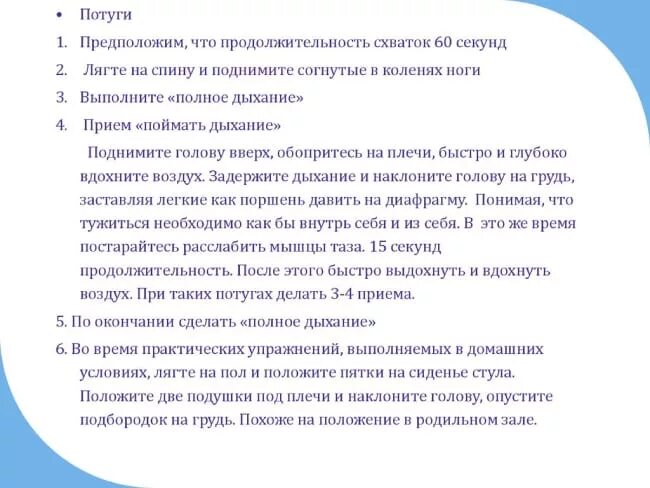 • Потуги

1. Предположим, что продолжительность схваток 60 секунд

2. Лягте на спину и поднимите согнутые в коленях ноги

3. Выполните «полное дыхание»

4. Прием «поймать дыхание»

Поднимите голову вверх, обопритесь на плечи, быстро и глубоко вдохните воздух. Задержите дыхание и наклоните голову на грудь, заставляя легкие как поршень давить на диафрагму. Понимая, что тужиться необходимо как бы внутрь себя и из себя. В это же время постарайтесь расслабить мышцы таза. 15 секунд продолжительность. После этого быстро выдохнуть и вдохнуть воздух. При таких потугах делать 3-4 приема.

5. По окончании сделать «полное дыхание»

6. Во время практических упражнений, выполняемых в домашних условиях, лягте на пол и положите пятки на сиденье стула. Положите две подушки под плечи и наклоните голову, опустите подбородок на грудь. Похоже на положение в родильном зале.